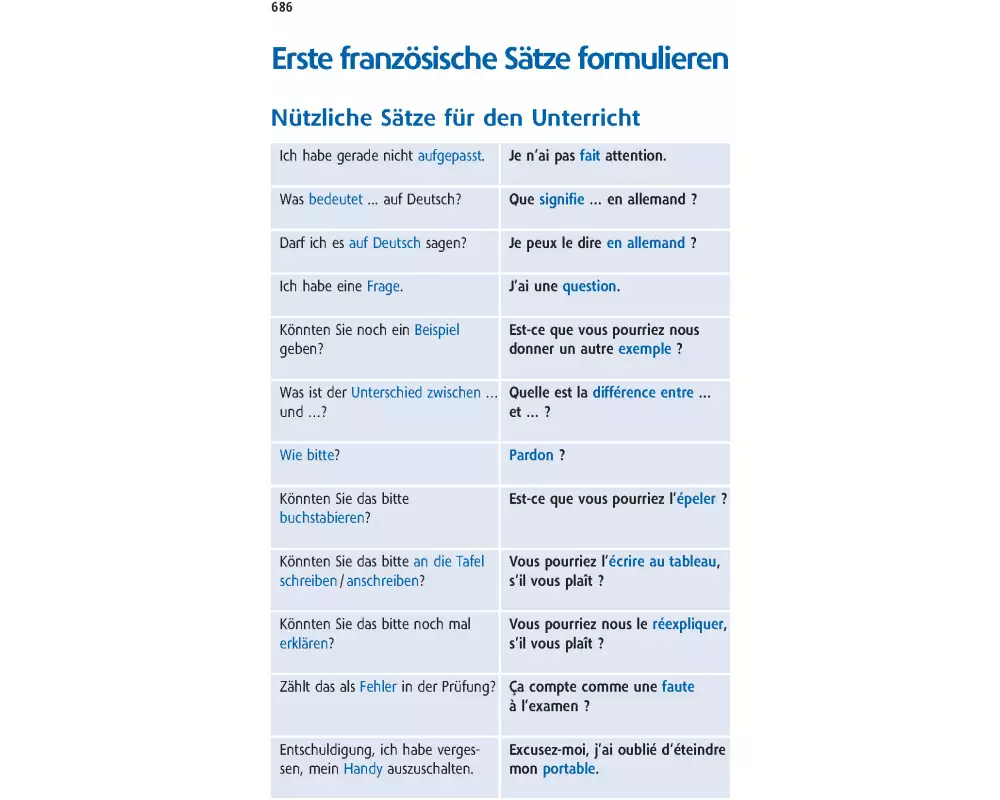 686

Erste französische Sätze formulieren

Nützliche Sätze für den Unterricht

| | |
|---|---|
| Ich habe gerade nicht aufgepasst. | Je n'ai pas fait attention. |
| Was bedeutet … auf Deutsch? | Que signifie … en allemand ? |
| Darf ich es auf Deutsch sagen? | Je peux le dire en allemand ? |
| Ich habe eine Frage. | J'ai une question. |
| Könnten Sie noch ein Beispiel geben? | Est-ce que vous pourriez nous donner un autre exemple ? |
| Was ist der Unterschied zwischen … und …? | Quelle est la différence entre … et … ? |
| Wie bitte? | Pardon ? |
| Könnten Sie das bitte buchstabieren? | Est-ce que vous pourriez l'épeler ? |
| Könnten Sie das bitte an die Tafel schreiben / anschreiben? | Vous pourriez l'écrire au tableau, s'il vous plaît ? |
| Könnten Sie das bitte noch mal erklären? | Vous pourriez nous le réexpliquer, s'il vous plaît ? |
| Zählt das als Fehler in der Prüfung? | Ça compte comme une faute à l'examen ? |
| Entschuldigung, ich habe vergessen, mein Handy auszuschalten. | Excusez-moi, j'ai oublié d'éteindre mon portable. |